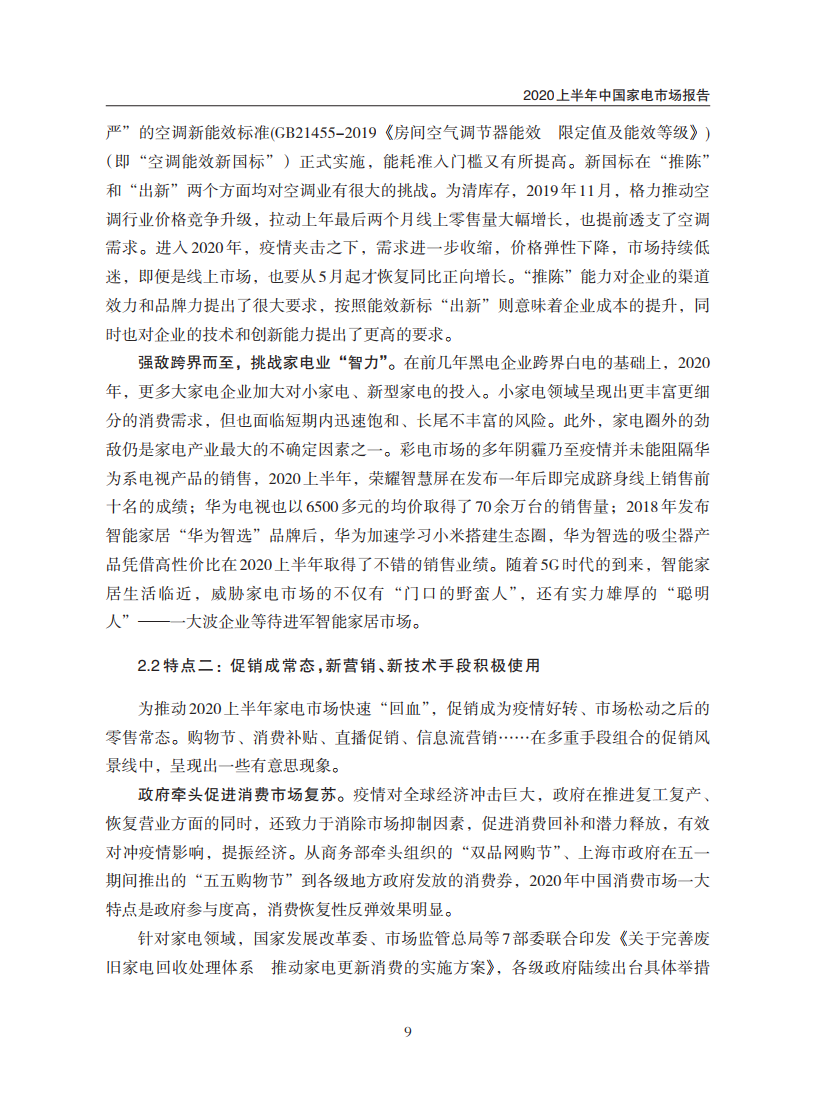 2020上半年中国家电市场报告

严”的空调新能效标准(GB21455–2019《房间空气调节器能效 限定值及能效等级》)(即“空调能效新国标”）正式实施，能耗准入门槛又有所提高。新国标在“推陈”和“出新”两个方面均对空调业有很大的挑战。为清库存，2019年11月，格力推动空调行业价格竞争升级，拉动上年最后两个月线上零售量大幅增长，也提前透支了空调需求。进入2020年，疫情夹击之下，需求进一步收缩，价格弹性下降，市场持续低迷，即便是线上市场，也要从5月起才恢复同比正向增长。“推陈”能力对企业的渠道效力和品牌力提出了很大要求，按照能效新标“出新”则意味着企业成本的提升，同时也对企业的技术和创新能力提出了更高的要求。

强敌跨界而至，挑战家电业“智力”。在前几年黑电企业跨界白电的基础上，2020年，更多大家电企业加大对小家电、新型家电的投入。小家电领域呈现出更丰富更细分的消费需求，但也面临短期内迅速饱和、长尾不丰富的风险。此外，家电圈外的劲敌仍是家电产业最大的不确定因素之一。彩电市场的多年阴霾乃至疫情并未能阻隔华为系电视产品的销售，2020上半年，荣耀智慧屏在发布一年后即完成跻身线上销售前十名的成绩；华为电视也以6500多元的均价取得了70余万台的销售量；2018年发布智能家居“华为智选”品牌后，华为加速学习小米搭建生态圈，华为智选的吸尘器产品凭借高性价比在2020上半年取得了不错的销售业绩。随着5G时代的到来，智能家居生活临近，威胁家电市场的不仅有“门口的野蛮人”，还有实力雄厚的“聪明人”——一大波企业等待进军智能家居市场。

2.2 特点二：促销成常态，新营销、新技术手段积极使用

为推动2020上半年家电市场快速“回血”，促销成为疫情好转、市场松动之后的零售常态。购物节、消费补贴、直播促销、信息流营销……在多重手段组合的促销风景线中，呈现出一些有意思现象。

政府牵头促进消费市场复苏。疫情对全球经济冲击巨大，政府在推进复工复产、恢复营业方面的同时，还致力于消除市场抑制因素，促进消费回补和潜力释放，有效对冲疫情影响，提振经济。从商务部牵头组织的“双品网购节”、上海市政府在五一期间推出的“五五购物节”到各级地方政府发放的消费券，2020年中国消费市场一大特点是政府参与度高，消费恢复性反弹效果明显。

针对家电领域，国家发展改革委、市场监管总局等7部委联合印发《关于完善废旧家电回收处理体系 推动家电更新消费的实施方案》，各级政府陆续出台具体举措

9